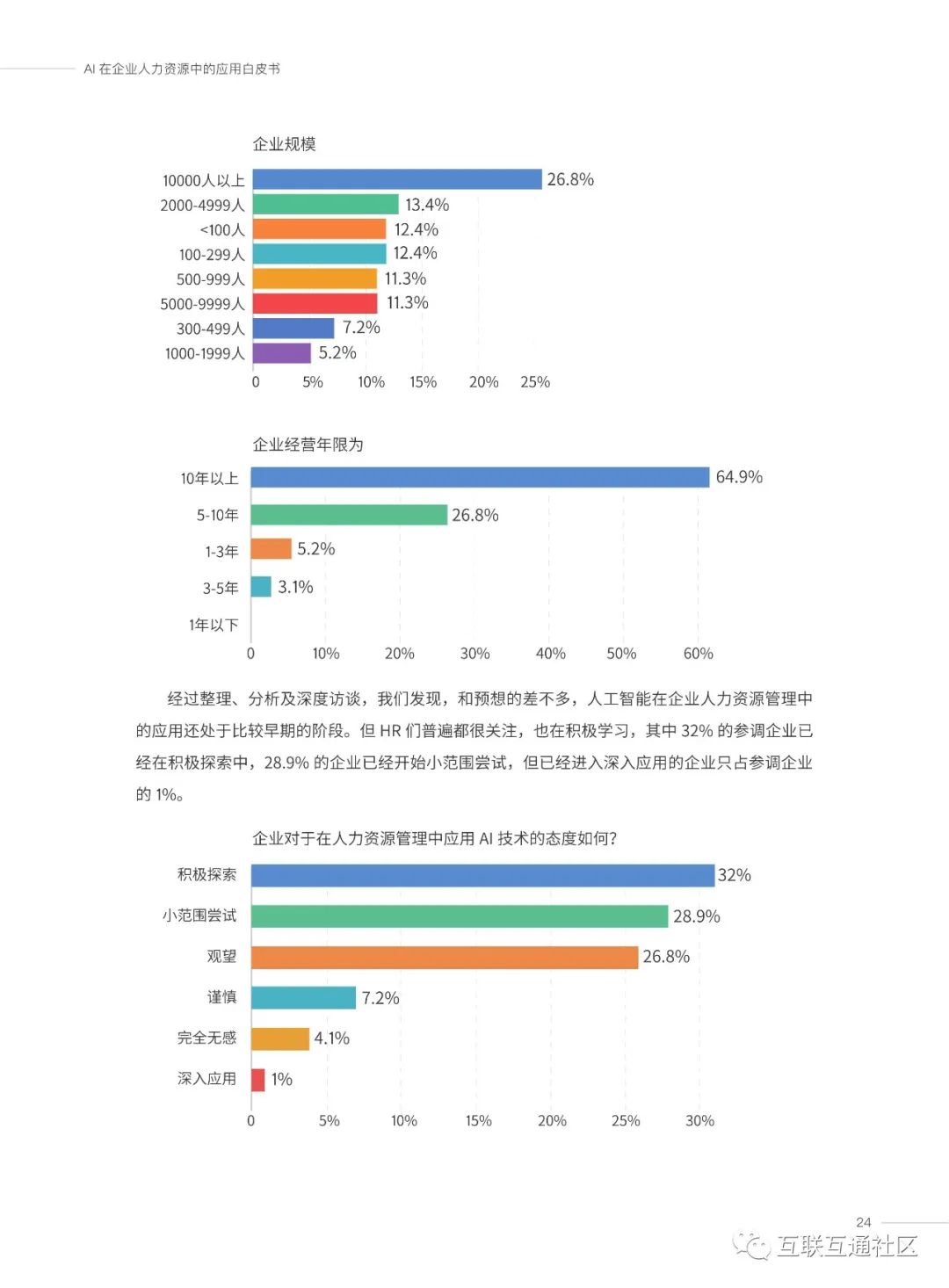 AI 在企业人力资源中的应用白皮书

企业规模

10000人以上 26.8%
2000-4999人 13.4%
<100人 12.4%
100-299人 12.4%
500-999人 11.3%
5000-9999人 11.3%
300-499人 7.2%
1000-1999人 5.2%

0 5% 10% 15% 20% 25%

企业经营年限为

10年以上 64.9%
5-10年 26.8%
1-3年 5.2%
3-5年 3.1%
1年以下

0 10% 20% 30% 40% 50% 60%

经过整理、分析及深度访谈，我们发现，和预想的差不多，人工智能在企业人力资源管理中的应用还处于比较早期的阶段。但 HR 们普遍都很关注，也在积极学习，其中 32% 的参调企业已经在积极探索中，28.9% 的企业已经开始小范围尝试，但已经进入深入应用的企业只占参调企业的 1%。

企业对于在人力资源管理中应用 AI 技术的态度如何?

积极探索 32%
小范围尝试 28.9%
观望 26.8%
谨慎 7.2%
完全无感 4.1%
深入应用 1%

0 5% 10% 15% 20% 25% 30%

24

互联互通社区